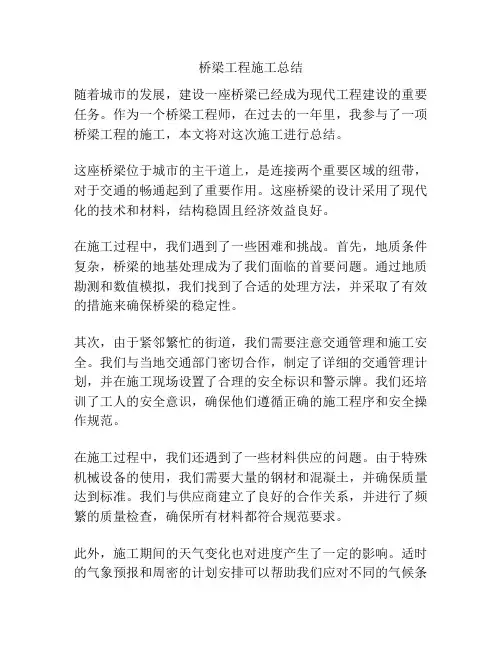 桥梁工程施工总结

随着城市的发展，建设一座桥梁已经成为现代工程建设的重要任务。作为一个桥梁工程师，在过去的一年里，我参与了一项桥梁工程的施工，本文将对这次施工进行总结。

这座桥梁位于城市的主干道上，是连接两个重要区域的纽带，对于交通的畅通起到了重要作用。这座桥梁的设计采用了现代化的技术和材料，结构稳固且经济效益良好。

在施工过程中，我们遇到了一些困难和挑战。首先，地质条件复杂，桥梁的地基处理成为了我们面临的首要问题。通过地质勘测和数值模拟，我们找到了合适的处理方法，并采取了有效的措施来确保桥梁的稳定性。

其次，由于紧邻繁忙的街道，我们需要注意交通管理和施工安全。我们与当地交通部门密切合作，制定了详细的交通管理计划，并在施工现场设置了合理的安全标识和警示牌。我们还培训了工人的安全意识，确保他们遵循正确的施工程序和安全操作规范。

在施工过程中，我们还遇到了一些材料供应的问题。由于特殊机械设备的使用，我们需要大量的钢材和混凝土，并确保质量达到标准。我们与供应商建立了良好的合作关系，并进行了频繁的质量检查，确保所有材料都符合规范要求。

此外，施工期间的天气变化也对进度产生了一定的影响。适时的气象预报和周密的计划安排可以帮助我们应对不同的气候条